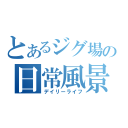 とあるジグ場の
日常風景
デイリーライフ